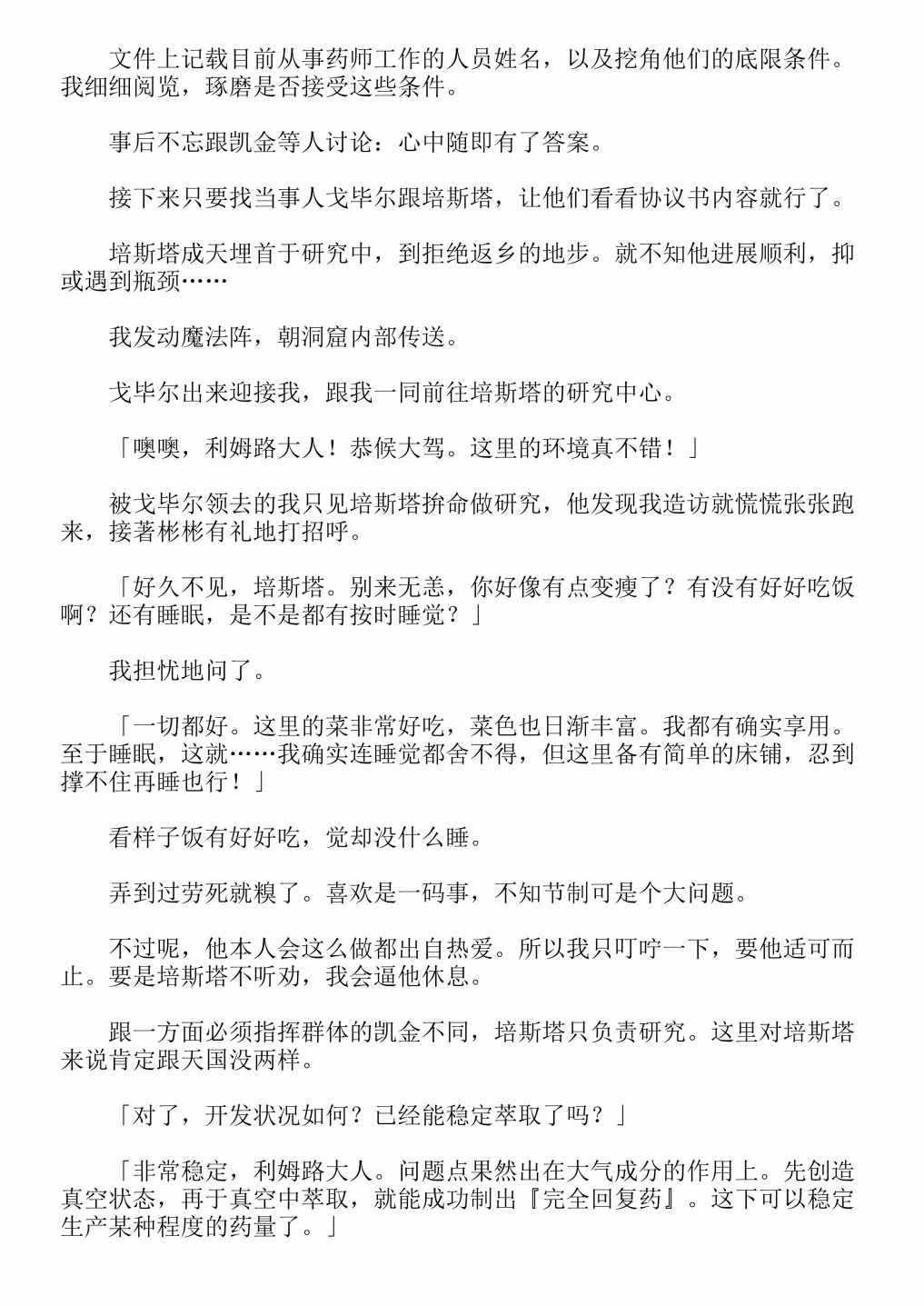 文件上记载目前从事药师工作的人员姓名，以及挖角他们的底限条件。我细细阅览，琢磨是否接受这些条件。

事后不忘跟凯金等人讨论：心中随即有了答案。

接下来只要找当事人戈毕尔跟培斯塔，让他们看看协议书内容就行了。

培斯塔成天埋首于研究中，到拒绝返乡的地步。就不知他进展顺利，抑或遇到瓶颈……

我发动魔法阵，朝洞窟内部传送。

戈毕尔出来迎接我，跟我一同前往培斯塔的研究中心。

「噢噢，利姆路大人！恭候大驾。这里的环境真不错！」

被戈毕尔领去的我只见培斯塔拚命做研究，他发现我造访就慌慌张张跑来，接著彬彬有礼地打招呼。

「好久不见，培斯塔。别来无恙，你好像有点变瘦了？有没有好好吃饭啊？还有睡眠，是不是都有按时睡觉？」

我担忧地问了。

「一切都好。这里的菜非常好吃，菜色也日渐丰富。我都有确实享用。至于睡眠，这就……我确实连睡觉都舍不得，但这里备有简单的床铺，忍到撑不住再睡也行！」

看样子饭有好好吃，觉却没什么睡。

弄到过劳死就糗了。喜欢是一码事，不知节制可是个大问题。

不过呢，他本人会这么做都出自热爱。所以我只叮咛一下，要他适可而止。要是培斯塔不听劝，我会逼他休息。

跟一方面必须指挥群体的凯金不同，培斯塔只负责研究。这里对培斯塔来说肯定跟天国没两样。

「对了，开发状况如何？已经能稳定萃取了吗？」

「非常稳定，利姆路大人。问题点果然出在大气成分的作用上。先创造真空状态，再于真空中萃取，就能成功制出『完全回复药』。这下可以稳定生产某种程度的药量了。」